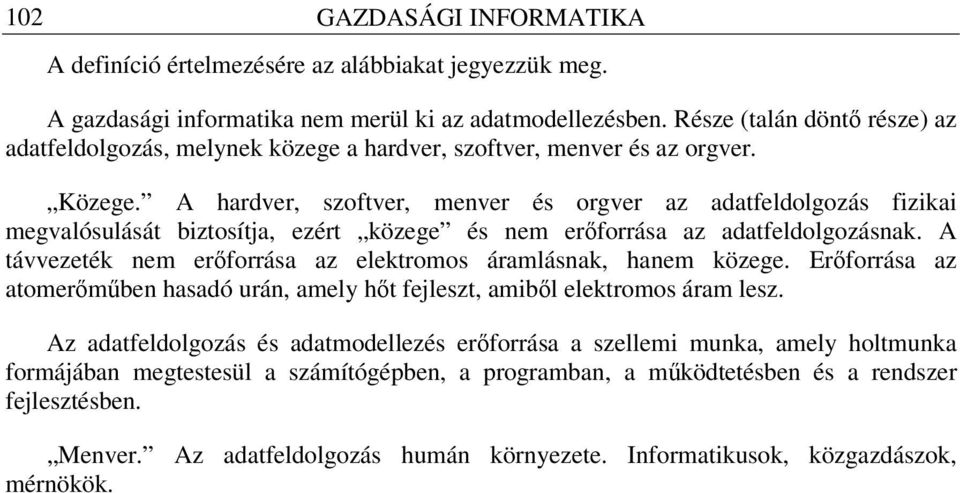 102 GAZDASÁGI INFORMATIKA

A definíció értelmezésére az alábbiakat jegyezzük meg.

A gazdasági informatika nem merül ki az adatmodellezésben. Része (talán döntő része) az adatfeldolgozás, melynek közege a hardver, szoftver, menver és az orgver.

„Közege.” A hardver, szoftver, menver és orgver az adatfeldolgozás fizikai megvalósulását biztosítja, ezért „közege” és nem erőforrása az adatfeldolgozásnak. A távvezeték nem erőforrása az elektromos áramlásnak, hanem közege. Erőforrása az atomerőműben hasadó urán, amely hőt fejleszt, amiből elektromos áram lesz.

Az adatfeldolgozás és adatmodellezés erőforrása a szellemi munka, amely holtmunka formájában megtestesül a számítógépben, a programban, a működtetésben és a rendszer fejlesztésben.

„Menver.” Az adatfeldolgozás humán környezete. Informatikusok, közgazdászok, mérnökök.